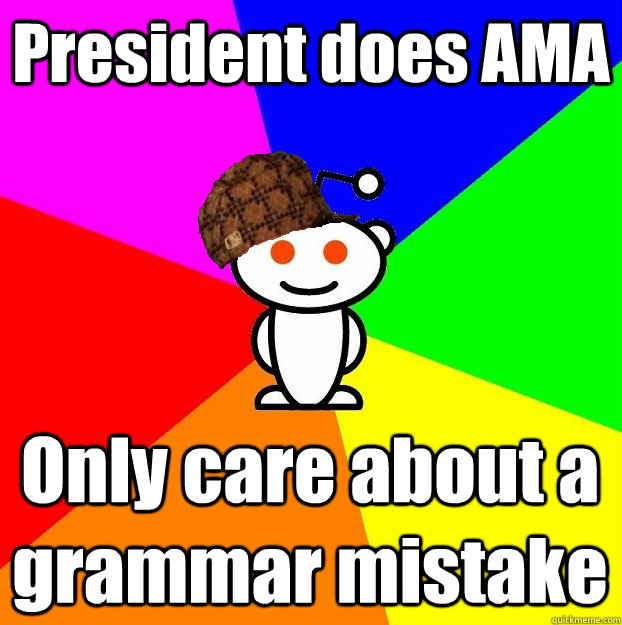 President does AMA

Only care about a grammar mistake

quickmeme.com